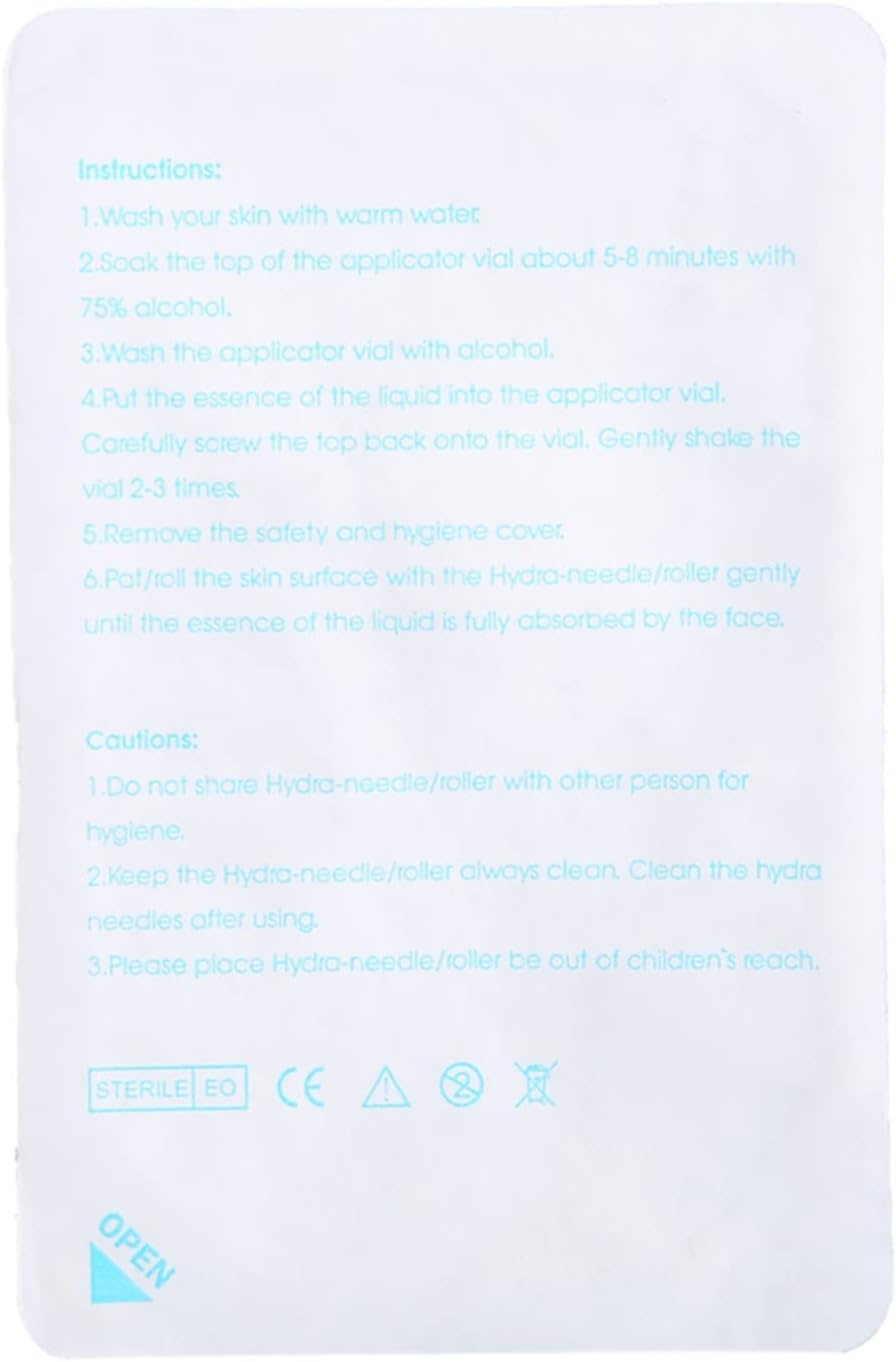 Instructions:
1.Wash your skin with warm water.
2.Soak the top of the applicator vial about 5-8 minutes with 75% alcohol.
3.Wash the applicator vial with alcohol.
4.Put the essence of the liquid into the applicator vial. Carefully screw the top back onto the vial. Gently shake the vial 2-3 times.
5.Remove the safety and hygiene cover.
6.Pat/roll the skin surface with the Hydra-needle/roller gently until the essence of the liquid is fully absorbed by the face.

Cautions:
1.Do not share Hydra-needle/roller with other person for hygiene.
2.Keep the Hydra-needle/roller always clean. Clean the hydra needles after using.
3.Please place Hydra-needle/roller be out of children's reach.

STERILE EO CE

OPEN